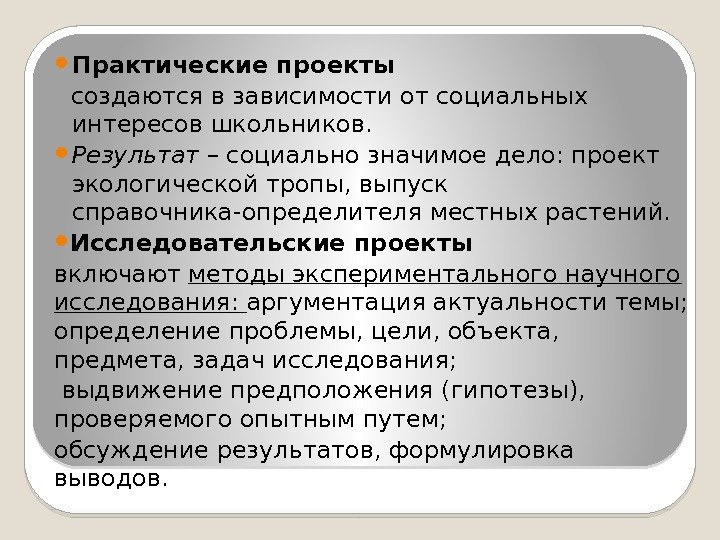 Практические проекты

создаются в зависимости от социальных интересов школьников.

Результат – социально значимое дело: проект экологической тропы, выпуск справочника-определителя местных растений.

Исследовательские проекты

включают методы экспериментального научного исследования: аргументация актуальности темы; определение проблемы, цели, объекта, предмета, задач исследования;
выдвижение предположения (гипотезы), проверяемого опытным путем;
обсуждение результатов, формулировка выводов.